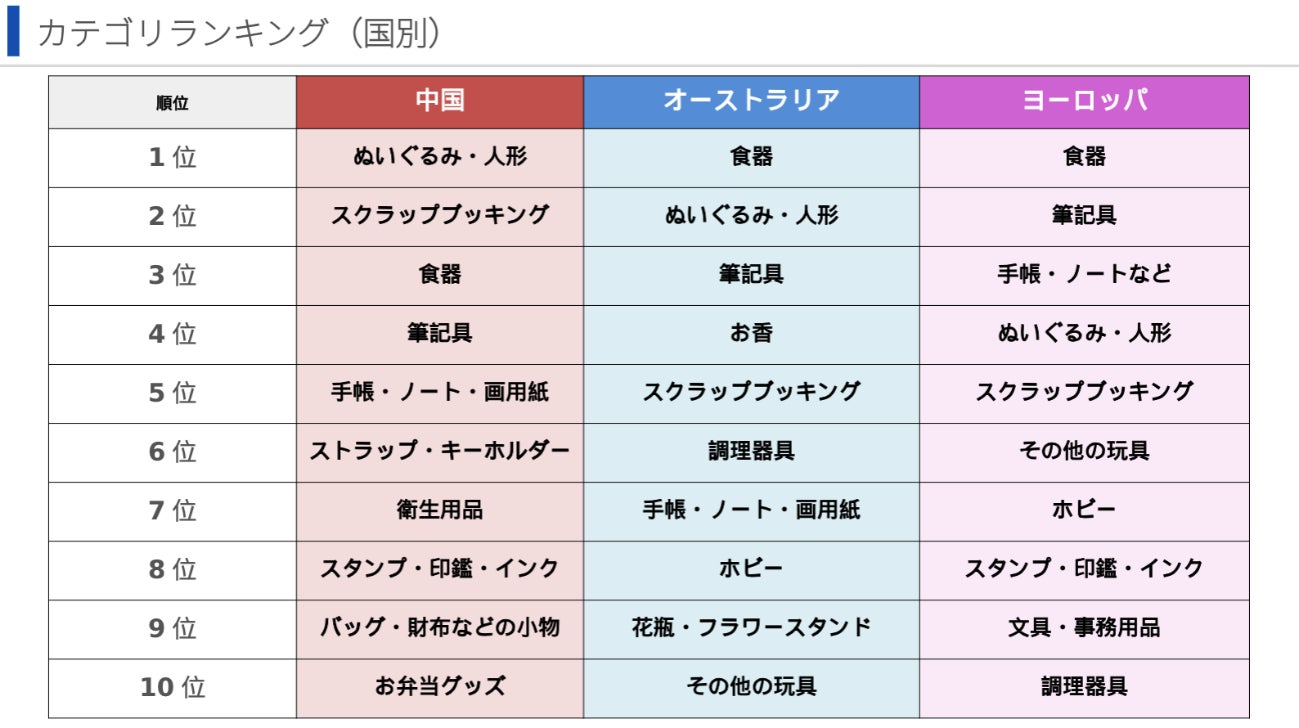 カテゴリランキング（国別）

| 順位 | 中国 | オーストラリア | ヨーロッパ |
|---|---|---|---|
| 1 位 | ぬいぐるみ・人形 | 食器 | 食器 |
| 2 位 | スクラップブッキング | ぬいぐるみ・人形 | 筆記具 |
| 3 位 | 食器 | 筆記具 | 手帳・ノートなど |
| 4 位 | 筆記具 | お香 | ぬいぐるみ・人形 |
| 5 位 | 手帳・ノート・画用紙 | スクラップブッキング | スクラップブッキング |
| 6 位 | ストラップ・キーホルダー | 調理器具 | その他の玩具 |
| 7 位 | 衛生用品 | 手帳・ノート・画用紙 | ホビー |
| 8 位 | スタンプ・印鑑・インク | ホビー | スタンプ・印鑑・インク |
| 9 位 | バッグ・財布などの小物 | 花瓶・フラワースタンド | 文具・事務用品 |
| 10 位 | お弁当グッズ | その他の玩具 | 調理器具 |